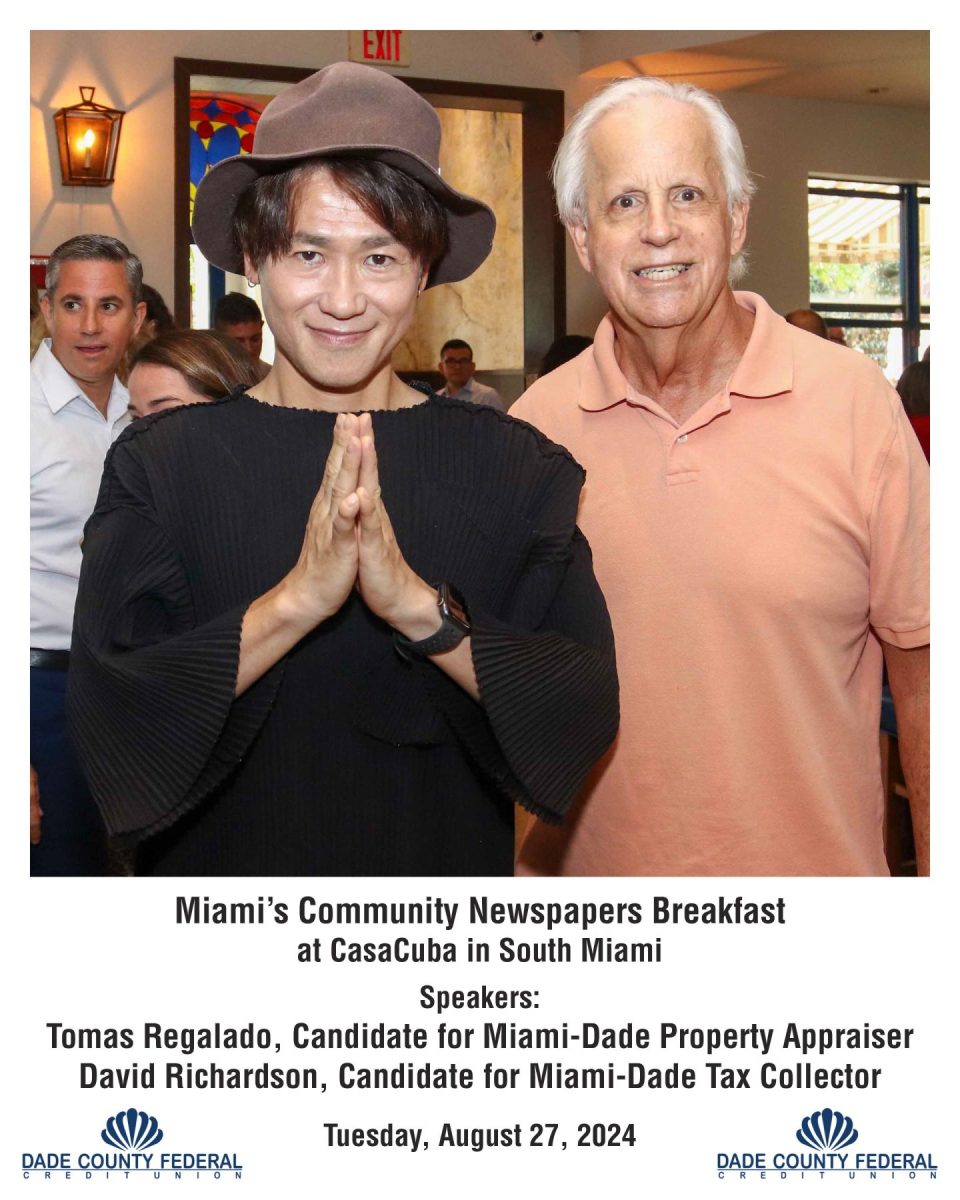 EXIT

Miami's Community Newspapers Breakfast
at CasaCuba in South Miami

Speakers:
Tomas Regalado, Candidate for Miami-Dade Property Appraiser
David Richardson, Candidate for Miami-Dade Tax Collector

DADE COUNTY FEDERAL CREDIT UNION

Tuesday, August 27, 2024

DADE COUNTY FEDERAL CREDIT UNION